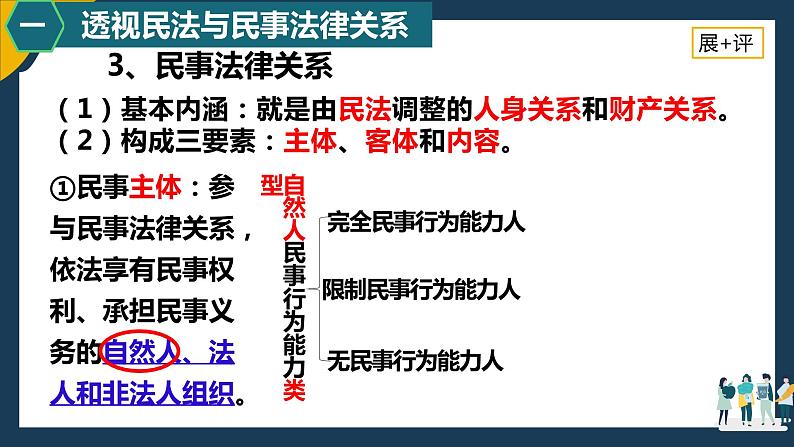 一 透视民法与民事法律关系

展+评

3、民事法律关系

（1）基本内涵：就是由民法调整的人身关系和财产关系。
（2）构成三要素：主体、客体和内容。

①民事主体：参与民事法律关系，依法享有民事权利、承担民事义务的自然人、法人和非法人组织。

自然人民事行为能力类型

完全民事行为能力人
限制民事行为能力人
无民事行为能力人